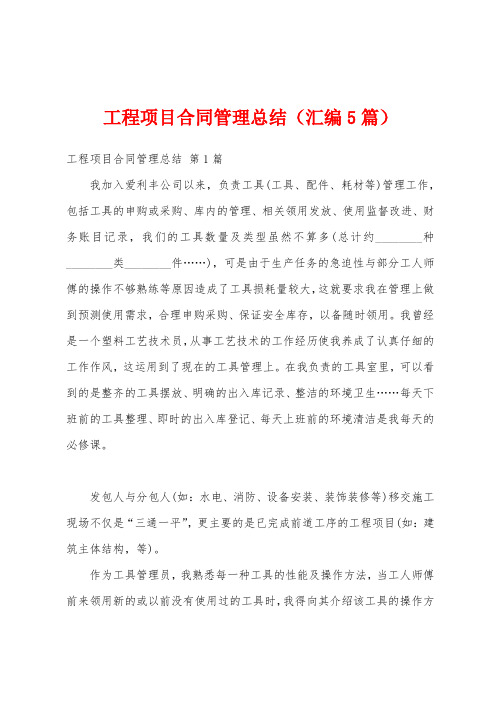 工程项目合同管理总结（汇编5篇）

工程项目合同管理总结 第1篇

我加入爱利丰公司以来，负责工具(工具、配件、耗材等)管理工作，包括工具的申购或采购、库内的管理、相关领用发放、使用监督改进、财务账目记录，我们的工具数量及类型虽然不算多(总计约________种________类________件……)，可是由于生产任务的急迫性与部分工人师傅的操作不够熟练等原因造成了工具损耗量较大，这就要求我在管理上做到预测使用需求，合理申购采购、保证安全库存，以备随时领用。我曾经是一个塑料工艺技术员，从事工艺技术的工作经历使我养成了认真仔细的工作作风，这运用到了现在的工具管理上。在我负责的工具室里，可以看到的是整齐的工具摆放、明确的出入库记录、整洁的环境卫生……每天下班前的工具整理、即时的出入库登记、每天上班前的环境清洁是我每天的必修课。

发包人与分包人(如：水电、消防、设备安装、装饰装修等)移交施工现场不仅是“三通一平”，更主要的是已完成前道工序的工程项目(如：建筑主体结构，等)。

作为工具管理员，我熟悉每一种工具的性能及操作方法，当工人师傅前来领用新的或以前没有使用过的工具时，我得向其介绍该工具的操作方